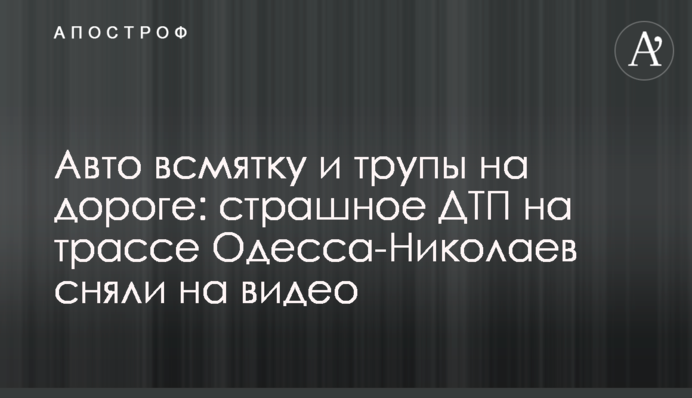 АПОСТРОФ

A'

Авто всмятку и трупы на дороге: страшное ДТП на трассе Одесса-Николаев сняли на видео